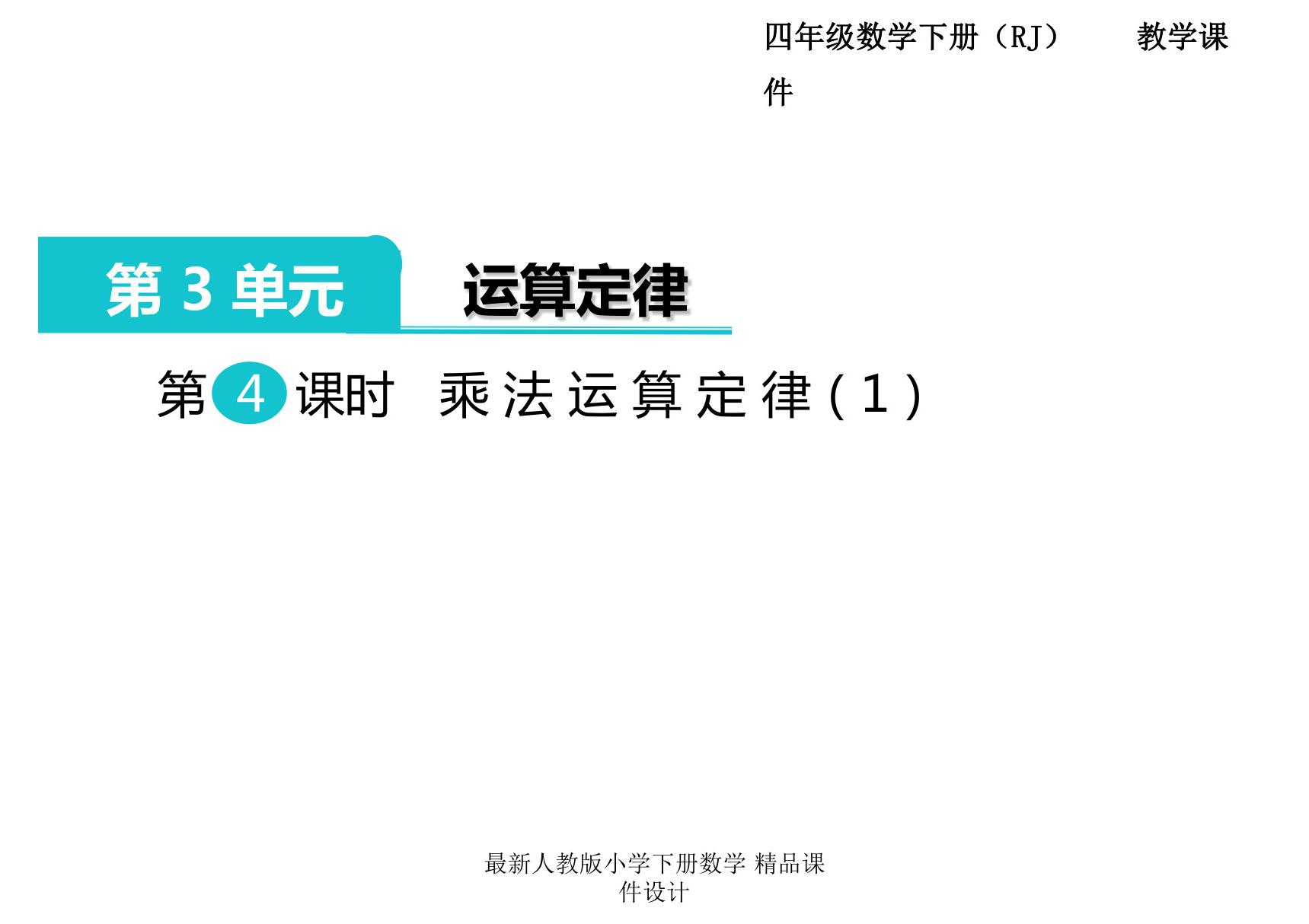 四年级数学下册（RJ） 教学课件

第 3 单元 运算定律

第 4 课时 乘法运算定律(1)

最新人教版小学下册数学 精品课件设计